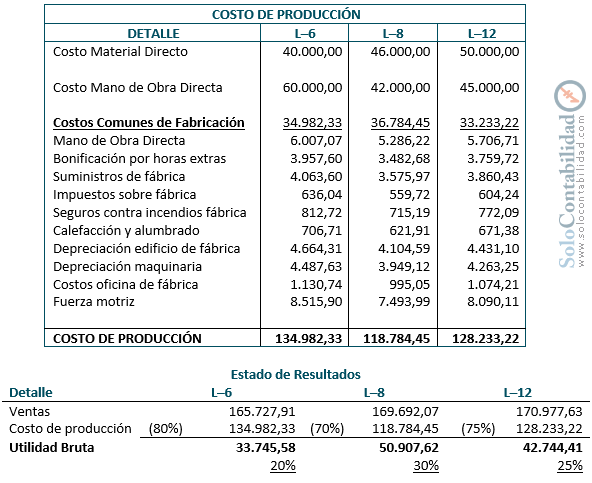 COSTO DE PRODUCCIÓN

| DETALLE | L–6 | L–8 | L–12 |
|---|---|---|---|
| Costo Material Directo | 40.000,00 | 46.000,00 | 50.000,00 |
| Costo Mano de Obra Directa | 60.000,00 | 42.000,00 | 45.000,00 |
| Costos Comunes de Fabricación | 34.982,33 | 36.784,45 | 33.233,22 |
| Mano de Obra Directa | 6.007,07 | 5.286,22 | 5.706,71 |
| Bonificación por horas extras | 3.957,60 | 3.482,68 | 3.759,72 |
| Suministros de fábrica | 4.063,60 | 3.575,97 | 3.860,43 |
| Impuestos sobre fábrica | 636,04 | 559,72 | 604,24 |
| Seguros contra incendios fábrica | 812,72 | 715,19 | 772,09 |
| Calefacción y alumbrado | 706,71 | 621,91 | 671,38 |
| Depreciación edificio de fábrica | 4.664,31 | 4.104,59 | 4.431,10 |
| Depreciación maquinaria | 4.487,63 | 3.949,12 | 4.263,25 |
| Costos oficina de fábrica | 1.130,74 | 995,05 | 1.074,21 |
| Fuerza motriz | 8.515,90 | 7.493,99 | 8.090,11 |
| COSTO DE PRODUCCIÓN | 134.982,33 | 118.784,45 | 128.233,22 |

SoloContabilidad
www.solocontabilidad.com

Estado de Resultados

| Detalle | | L–6 | | L–8 | | L–12 |
|---|---|---|---|---|---|---|
| Ventas | | 165.727,91 | | 169.692,07 | | 170.977,63 |
| Costo de producción | (80%) | 134.982,33 | (70%) | 118.784,45 | (75%) | 128.233,22 |
| Utilidad Bruta | | 33.745,58 | | 50.907,62 | | 42.744,41 |
| | | 20% | | 30% | | 25% |